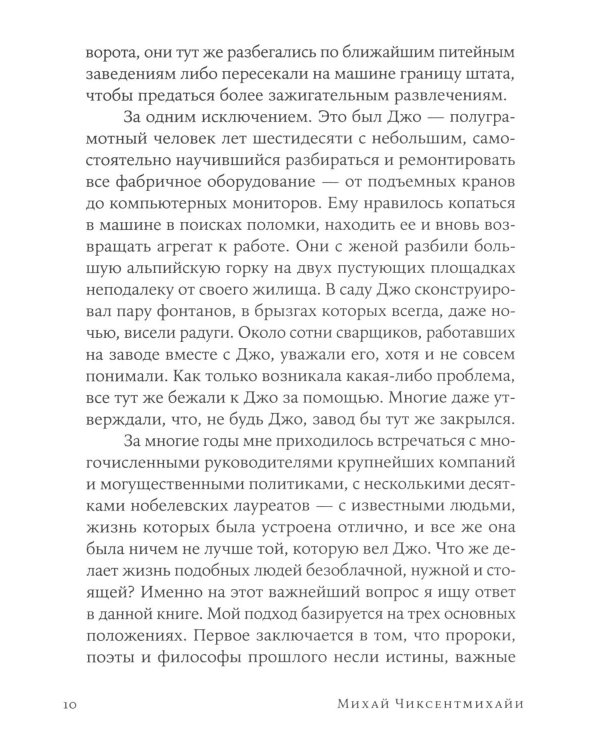 ворота, они тут же разбегались по ближайшим питейным заведениям либо пересекали на машине границу штата, чтобы предаться более зажигательным развлечениям.

За одним исключением. Это был Джо — полуграмотный человек лет шестидесяти с небольшим, самостоятельно научившийся разбираться и ремонтировать все фабричное оборудование — от подъемных кранов до компьютерных мониторов. Ему нравилось копаться в машине в поисках поломки, находить ее и вновь возвращать агрегат к работе. Они с женой разбили большую альпийскую горку на двух пустующих площадках неподалеку от своего жилища. В саду Джо сконструировал пару фонтанов, в брызгах которых всегда, даже ночью, висели радуги. Около сотни сварщиков, работавших на заводе вместе с Джо, уважали его, хотя и не совсем понимали. Как только возникала какая-либо проблема, все тут же бежали к Джо за помощью. Многие даже утверждали, что, не будь Джо, завод бы тут же закрылся.

За многие годы мне приходилось встречаться с многочисленными руководителями крупнейших компаний и могущественными политиками, с несколькими десятками нобелевских лауреатов — с известными людьми, жизнь которых была устроена отлично, и все же она была ничем не лучше той, которую вел Джо. Что же делает жизнь подобных людей безоблачной, нужной и стоящей? Именно на этот важнейший вопрос я ищу ответ в данной книге. Мой подход базируется на трех основных положениях. Первое заключается в том, что пророки, поэты и философы прошлого несли истины, важные

10 Михай Чиксентмихайи